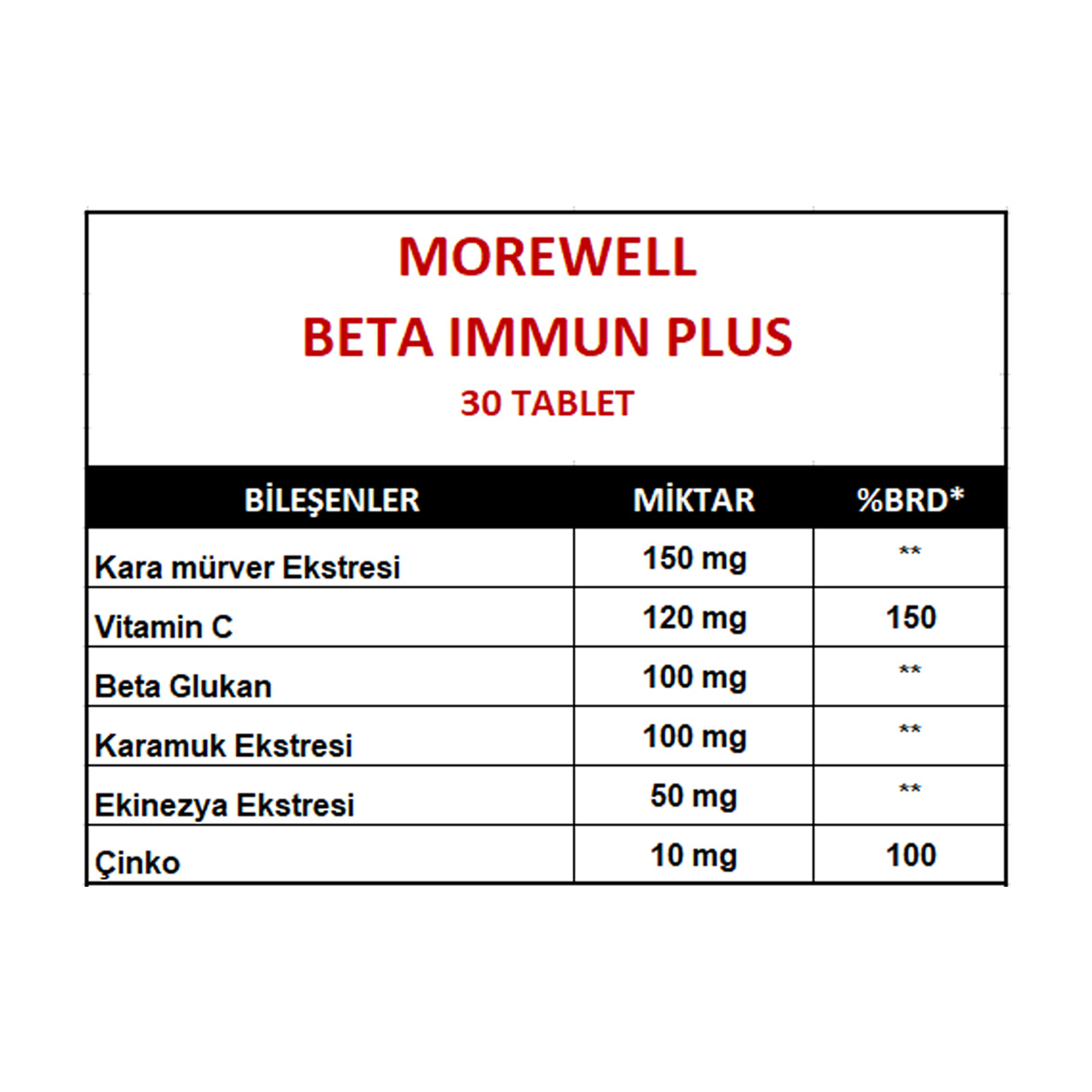 MOREWELL
BETA IMMUN PLUS
30 TABLET

| BİLEŞENLER | MİKTAR | %BRD* |
|---|---|---|
| Kara mürver Ekstresi | 150 mg | ** |
| Vitamin C | 120 mg | 150 |
| Beta Glukan | 100 mg | ** |
| Karamuk Ekstresi | 100 mg | ** |
| Ekinezya Ekstresi | 50 mg | ** |
| Çinko | 10 mg | 100 |